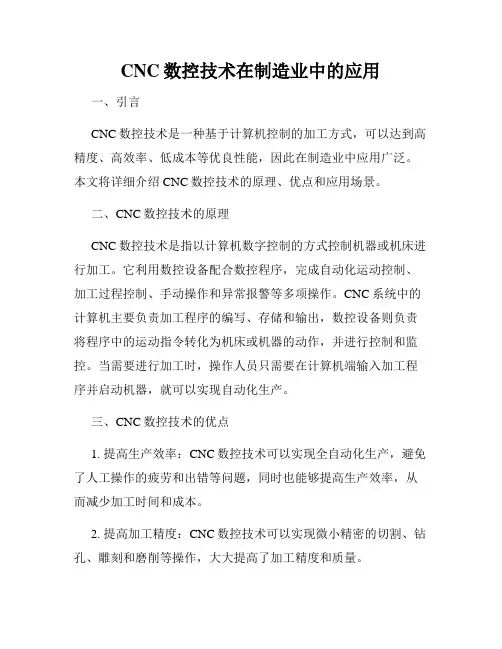 CNC 数控技术在制造业中的应用

一、引言

CNC 数控技术是一种基于计算机控制的加工方式，可以达到高精度、高效率、低成本等优良性能，因此在制造业中应用广泛。本文将详细介绍 CNC 数控技术的原理、优点和应用场景。

二、CNC 数控技术的原理

CNC 数控技术是指以计算机数字控制的方式控制机器或机床进行加工。它利用数控设备配合数控程序，完成自动化运动控制、加工过程控制、手动操作和异常报警等多项操作。CNC 系统中的计算机主要负责加工程序的编写、存储和输出，数控设备则负责将程序中的运动指令转化为机床或机器的动作，并进行控制和监控。当需要进行加工时，操作人员只需要在计算机端输入加工程序并启动机器，就可以实现自动化生产。

三、CNC 数控技术的优点

1. 提高生产效率：CNC 数控技术可以实现全自动化生产，避免了人工操作的疲劳和出错等问题，同时也能够提高生产效率，从而减少加工时间和成本。

2. 提高加工精度：CNC 数控技术可以实现微小精密的切割、钻孔、雕刻和磨削等操作，大大提高了加工精度和质量。